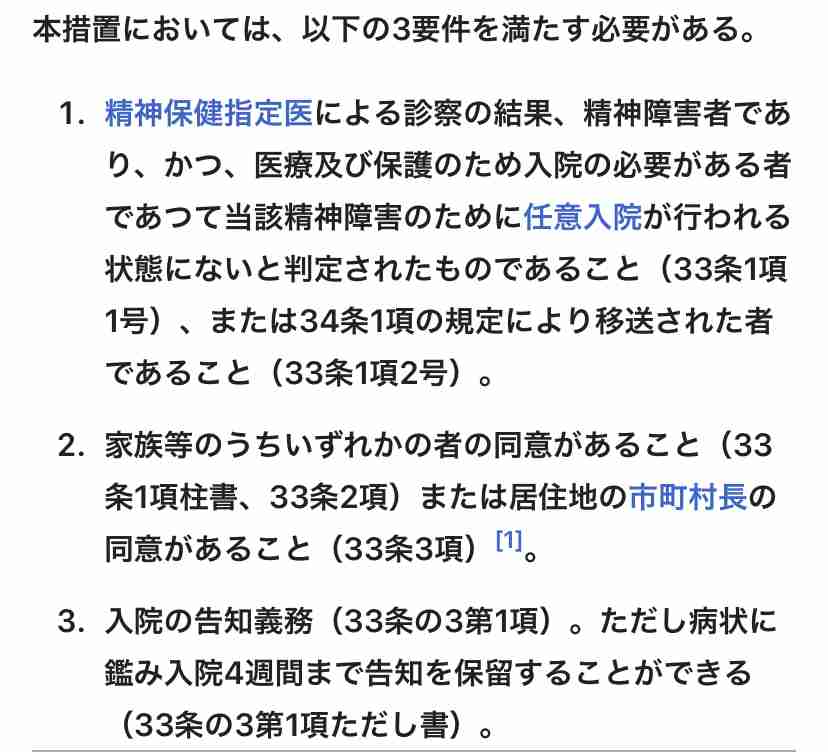 本措置においては、以下の3要件を満たす必要がある。

1. 精神保健指定医による診察の結果、精神障害者であり、かつ、医療及び保護のため入院の必要がある者であつて当該精神障害のために任意入院が行われる状態にないと判定されたものであること（33条1項1号）、または34条1項の規定により移送された者であること（33条1項2号）。

2. 家族等のうちいずれかの者の同意があること（33条1項柱書、33条2項）または居住地の市町村長の同意があること（33条3項）[1]。

3. 入院の告知義務（33条の3第1項）。ただし病状に鑑み入院4週間まで告知を保留することができる（33条の3第1項ただし書）。